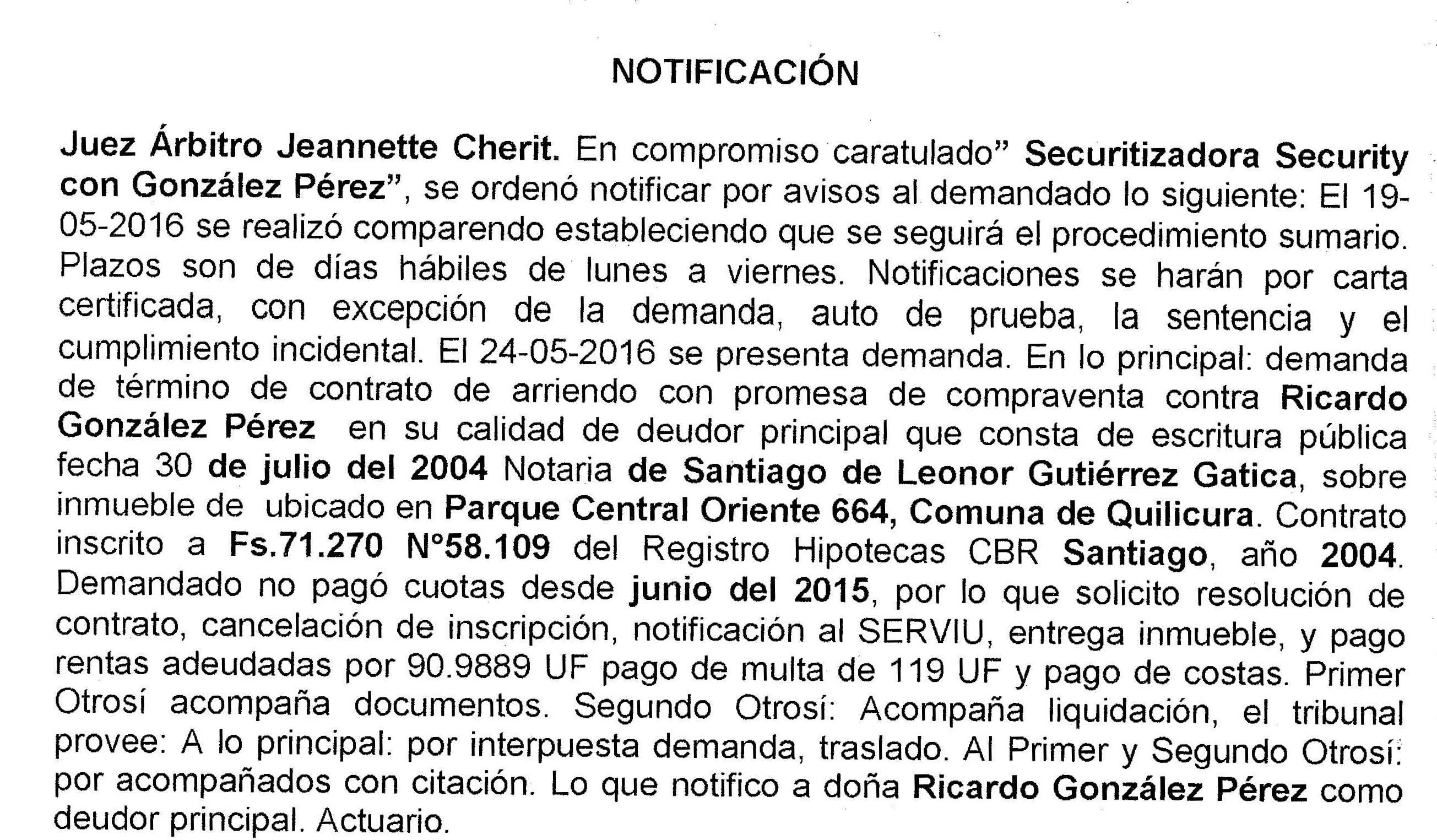 NOTIFICACIÓN

Juez Árbitro Jeannette Cherit. En compromiso caratulado” Securitizadora Security con González Pérez”, se ordenó notificar por avisos al demandado lo siguiente: El 19-05-2016 se realizó comparendo estableciendo que se seguirá el procedimiento sumario. Plazos son de días hábiles de lunes a viernes. Notificaciones se harán por carta certificada, con excepción de la demanda, auto de prueba, la sentencia y el cumplimiento incidental. El 24-05-2016 se presenta demanda. En lo principal: demanda de término de contrato de arriendo con promesa de compraventa contra Ricardo González Pérez en su calidad de deudor principal que consta de escritura pública fecha 30 de julio del 2004 Notaria de Santiago de Leonor Gutiérrez Gatica, sobre inmueble de ubicado en Parque Central Oriente 664, Comuna de Quilicura. Contrato inscrito a Fs.71.270 N°58.109 del Registro Hipotecas CBR Santiago, año 2004. Demandado no pagó cuotas desde junio del 2015, por lo que solicito resolución de contrato, cancelación de inscripción, notificación al SERVIU, entrega inmueble, y pago rentas adeudadas por 90.9889 UF pago de multa de 119 UF y pago de costas. Primer Otrosí acompaña documentos. Segundo Otrosí: Acompaña liquidación, el tribunal provee: A lo principal: por interpuesta demanda, traslado. Al Primer y Segundo Otrosí: por acompañados con citación. Lo que notifico a doña Ricardo González Pérez como deudor principal. Actuario.